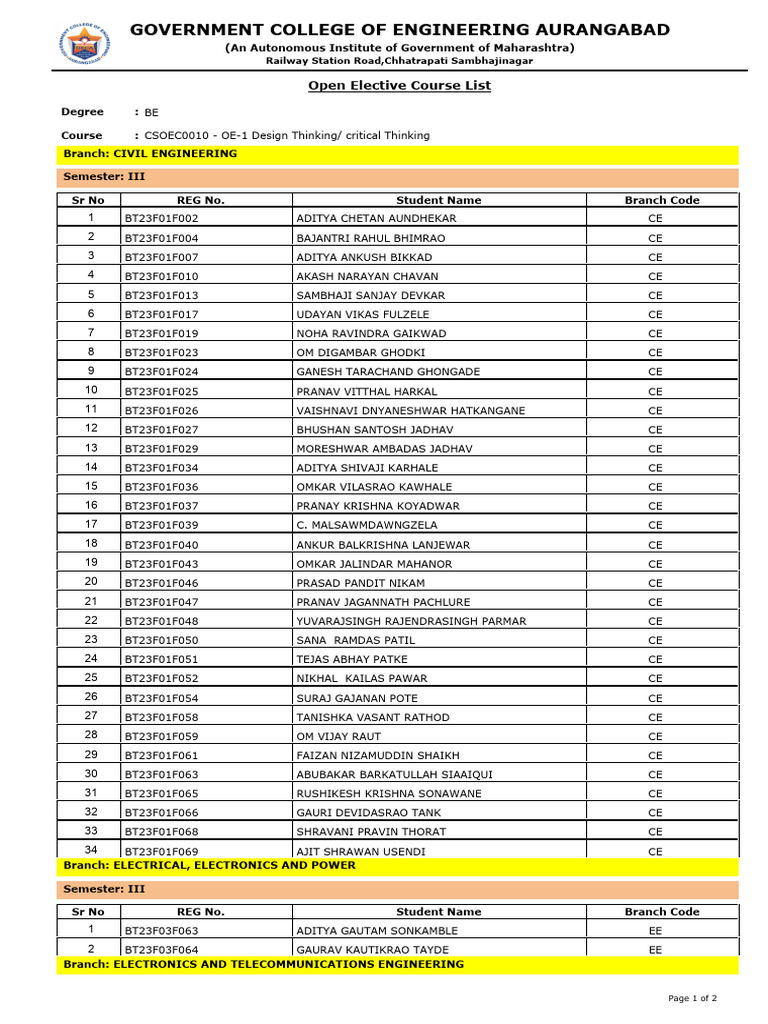 GOVERNMENT COLLEGE OF ENGINEERING AURANGABAD
(An Autonomous Institute of Government of Maharashtra)
Railway Station Road,Chhatrapati Sambhajinagar

Open Elective Course List

Degree : BE

Course : CSOEC0010 - OE-1 Design Thinking/ critical Thinking

Branch: CIVIL ENGINEERING

Semester: III

| Sr No | REG No. | Student Name | Branch Code |
|---|---|---|---|
| 1 | BT23F01F002 | ADITYA CHETAN AUNDHEKAR | CE |
| 2 | BT23F01F004 | BAJANTRI RAHUL BHIMRAO | CE |
| 3 | BT23F01F007 | ADITYA ANKUSH BIKKAD | CE |
| 4 | BT23F01F010 | AKASH NARAYAN CHAVAN | CE |
| 5 | BT23F01F013 | SAMBHAJI SANJAY DEVKAR | CE |
| 6 | BT23F01F017 | UDAYAN VIKAS FULZELE | CE |
| 7 | BT23F01F019 | NOHA RAVINDRA GAIKWAD | CE |
| 8 | BT23F01F023 | OM DIGAMBAR GHODKI | CE |
| 9 | BT23F01F024 | GANESH TARACHAND GHONGADE | CE |
| 10 | BT23F01F025 | PRANAV VITTHAL HARKAL | CE |
| 11 | BT23F01F026 | VAISHNAVI DNYANESHWAR HATKANGANE | CE |
| 12 | BT23F01F027 | BHUSHAN SANTOSH JADHAV | CE |
| 13 | BT23F01F029 | MORESHWAR AMBADAS JADHAV | CE |
| 14 | BT23F01F034 | ADITYA SHIVAJI KARHALE | CE |
| 15 | BT23F01F036 | OMKAR VILASRAO KAWHALE | CE |
| 16 | BT23F01F037 | PRANAY KRISHNA KOYADWAR | CE |
| 17 | BT23F01F039 | C. MALSAWMDAWNGZELA | CE |
| 18 | BT23F01F040 | ANKUR BALKRISHNA LANJEWAR | CE |
| 19 | BT23F01F043 | OMKAR JALINDAR MAHANOR | CE |
| 20 | BT23F01F046 | PRASAD PANDIT NIKAM | CE |
| 21 | BT23F01F047 | PRANAV JAGANNATH PACHLURE | CE |
| 22 | BT23F01F048 | YUVARAJSINGH RAJENDRASINGH PARMAR | CE |
| 23 | BT23F01F050 | SANA RAMDAS PATIL | CE |
| 24 | BT23F01F051 | TEJAS ABHAY PATKE | CE |
| 25 | BT23F01F052 | NIKHAL KAILAS PAWAR | CE |
| 26 | BT23F01F054 | SURAJ GAJANAN POTE | CE |
| 27 | BT23F01F058 | TANISHKA VASANT RATHOD | CE |
| 28 | BT23F01F059 | OM VIJAY RAUT | CE |
| 29 | BT23F01F061 | FAIZAN NIZAMUDDIN SHAIKH | CE |
| 30 | BT23F01F063 | ABUBAKAR BARKATULLAH SIAAIQUI | CE |
| 31 | BT23F01F065 | RUSHIKESH KRISHNA SONAWANE | CE |
| 32 | BT23F01F066 | GAURI DEVIDASRAO TANK | CE |
| 33 | BT23F01F068 | SHRAVANI PRAVIN THORAT | CE |
| 34 | BT23F01F069 | AJIT SHRAWAN USENDI | CE |

Branch: ELECTRICAL, ELECTRONICS AND POWER

Semester: III

| Sr No | REG No. | Student Name | Branch Code |
|---|---|---|---|
| 1 | BT23F03F063 | ADITYA GAUTAM SONKAMBLE | EE |
| 2 | BT23F03F064 | GAURAV KAUTIKRAO TAYDE | EE |

Branch: ELECTRONICS AND TELECOMMUNICATIONS ENGINEERING

Page 1 of 2